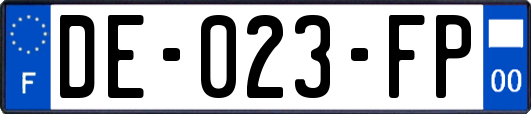 F
DE-023-FP
00